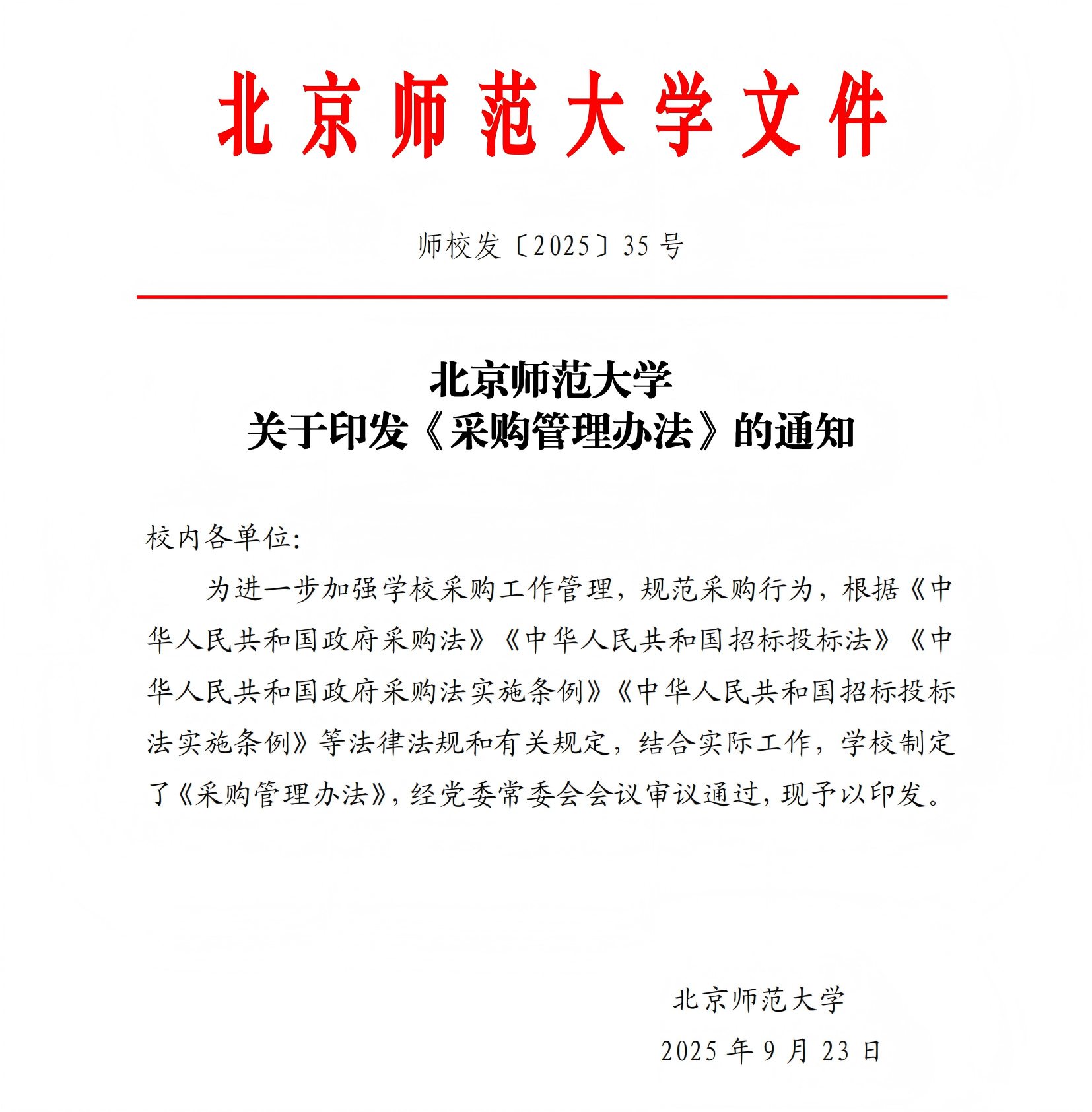 北京师范大学文件

师校发〔2025〕35号

北京师范大学
关于印发《采购管理办法》的通知

校内各单位:

为进一步加强学校采购工作管理，规范采购行为，根据《中华人民共和国政府采购法》《中华人民共和国招标投标法》《中华人民共和国政府采购法实施条例》《中华人民共和国招标投标法实施条例》等法律法规和有关规定，结合实际工作，学校制定了《采购管理办法》，经党委常委会会议审议通过，现予以印发。

北京师范大学
2025年9月23日